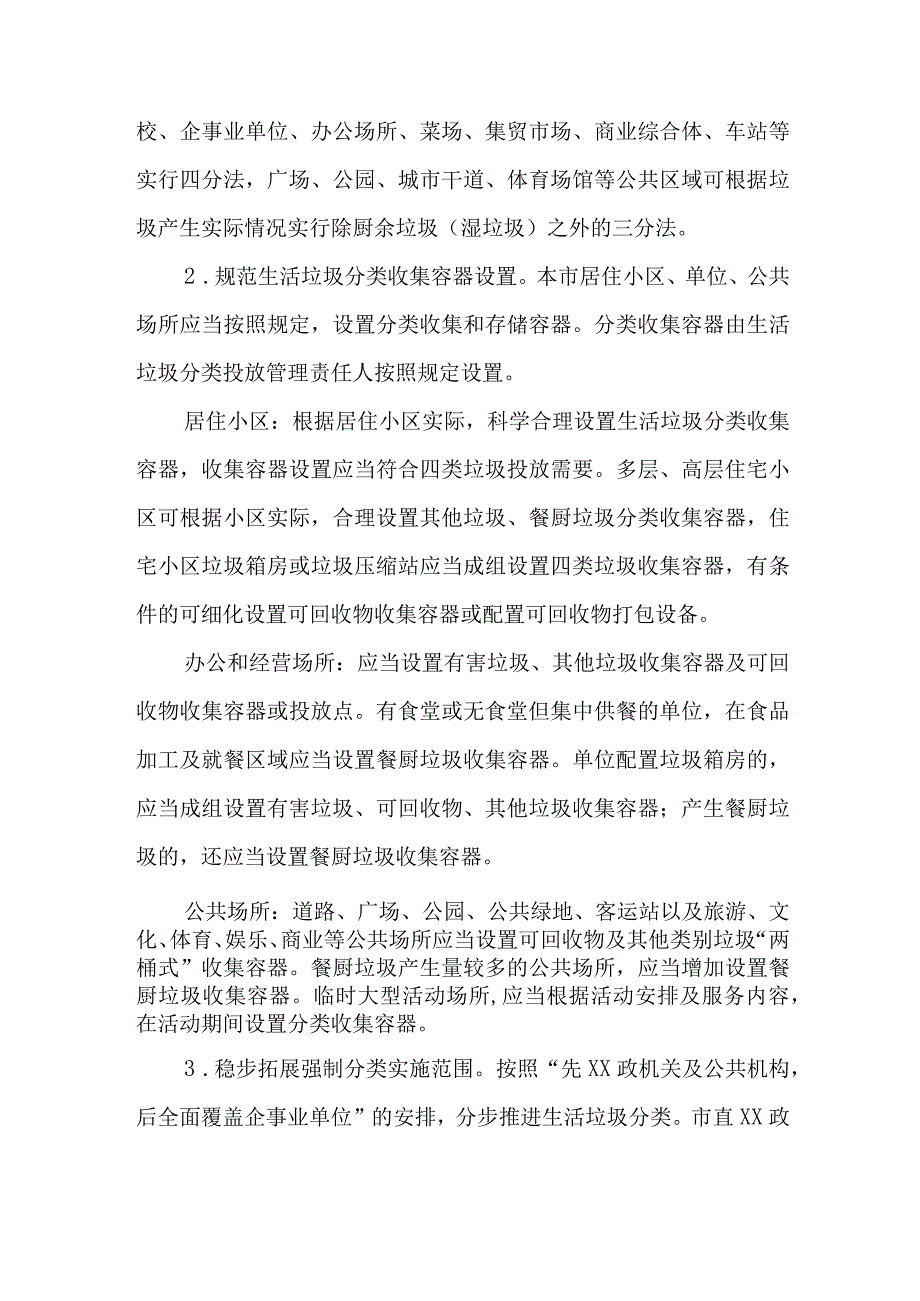 校、企事业单位、办公场所、菜场、集贸市场、商业综合体、车站等实行四分法，广场、公园、城市干道、体育场馆等公共区域可根据垃圾产生实际情况实行除厨余垃圾（湿垃圾）之外的三分法。

2．规范生活垃圾分类收集容器设置。本市居住小区、单位、公共场所应当按照规定，设置分类收集和存储容器。分类收集容器由生活垃圾分类投放管理责任人按照规定设置。

居住小区：根据居住小区实际，科学合理设置生活垃圾分类收集容器，收集容器设置应当符合四类垃圾投放需要。多层、高层住宅小区可根据小区实际，合理设置其他垃圾、餐厨垃圾分类收集容器，住宅小区垃圾箱房或垃圾压缩站应当成组设置四类垃圾收集容器，有条件的可细化设置可回收物收集容器或配置可回收物打包设备。

办公和经营场所：应当设置有害垃圾、其他垃圾收集容器及可回收物收集容器或投放点。有食堂或无食堂但集中供餐的单位，在食品加工及就餐区域应当设置餐厨垃圾收集容器。单位配置垃圾箱房的，应当成组设置有害垃圾、可回收物、其他垃圾收集容器；产生餐厨垃圾的，还应当设置餐厨垃圾收集容器。

公共场所：道路、广场、公园、公共绿地、客运站以及旅游、文化、体育、娱乐、商业等公共场所应当设置可回收物及其他类别垃圾“两桶式”收集容器。餐厨垃圾产生量较多的公共场所，应当增加设置餐厨垃圾收集容器。临时大型活动场所，应当根据活动安排及服务内容，在活动期间设置分类收集容器。

3．稳步拓展强制分类实施范围。按照“先XX政机关及公共机构，后全面覆盖企事业单位”的安排，分步推进生活垃圾分类。市直XX政